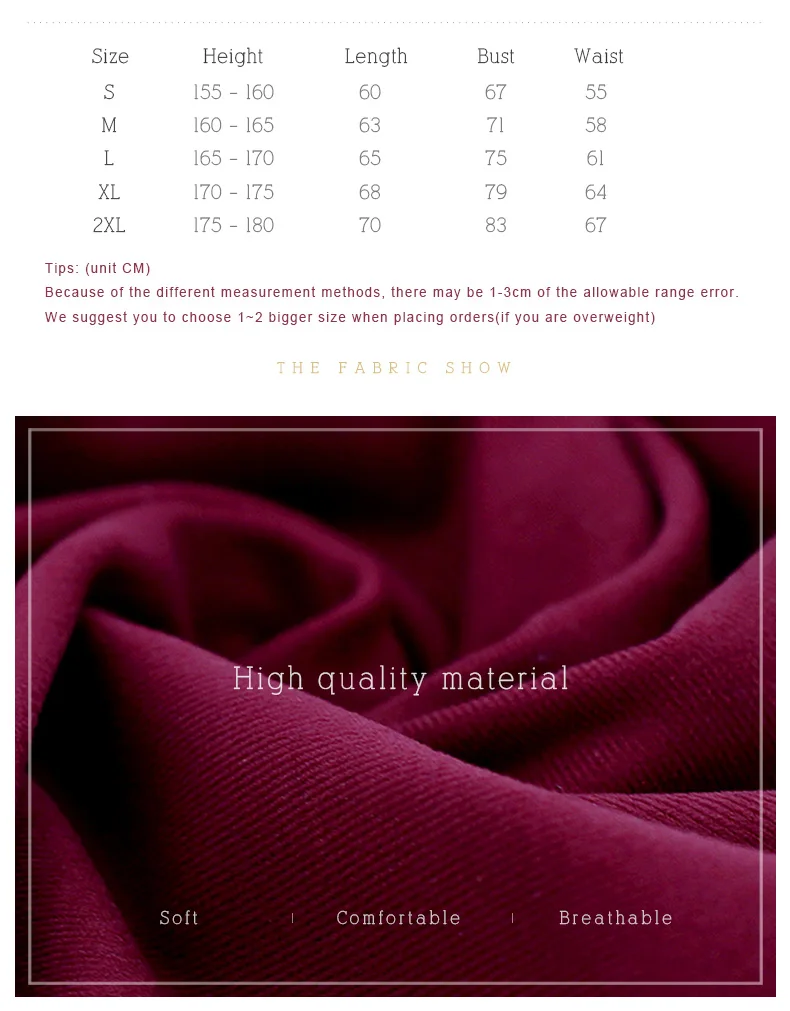 | Size | Height | Length | Bust | Waist |
|---|---|---|---|---|
| S | 155 - 160 | 60 | 67 | 55 |
| M | 160 - 165 | 63 | 71 | 58 |
| L | 165 - 170 | 65 | 75 | 61 |
| XL | 170 - 175 | 68 | 79 | 64 |
| 2XL | 175 - 180 | 70 | 83 | 67 |

Tips: (unit CM)
Because of the different measurement methods, there may be 1-3cm of the allowable range error.
We suggest you to choose 1~2 bigger size when placing orders(if you are overweight)

THE FABRIC SHOW

High quality material

Soft | Comfortable | Breathable